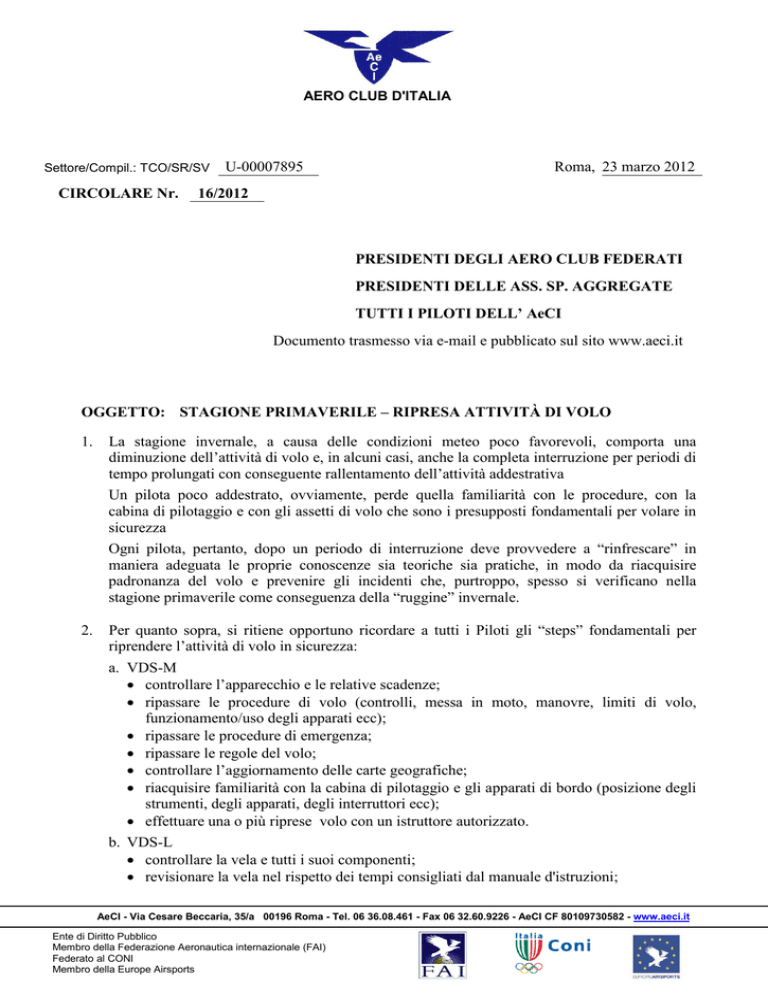 Ae
C
I

AERO CLUB D'ITALIA

Settore/Compil.: TCO/SR/SV U-00007895

Roma, 23 marzo 2012

CIRCOLARE Nr. 16/2012

PRESIDENTI DEGLI AERO CLUB FEDERATI

PRESIDENTI DELLE ASS. SP. AGGREGATE

TUTTI I PILOTI DELL' AeCI

Documento trasmesso via e-mail e pubblicato sul sito www.aeci.it

OGGETTO: STAGIONE PRIMAVERILE – RIPRESA ATTIVITÀ DI VOLO

1. La stagione invernale, a causa delle condizioni meteo poco favorevoli, comporta una diminuzione dell'attività di volo e, in alcuni casi, anche la completa interruzione per periodi di tempo prolungati con conseguente rallentamento dell'attività addestrativa

Un pilota poco addestrato, ovviamente, perde quella familiarità con le procedure, con la cabina di pilotaggio e con gli assetti di volo che sono i presupposti fondamentali per volare in sicurezza

Ogni pilota, pertanto, dopo un periodo di interruzione deve provvedere a "rinfrescare" in maniera adeguata le proprie conoscenze sia teoriche sia pratiche, in modo da riacquisire padronanza del volo e prevenire gli incidenti che, purtroppo, spesso si verificano nella stagione primaverile come conseguenza della "ruggine" invernale.

2. Per quanto sopra, si ritiene opportuno ricordare a tutti i Piloti gli "steps" fondamentali per riprendere l'attività di volo in sicurezza:

a. VDS-M
• controllare l'apparecchio e le relative scadenze;
• ripassare le procedure di volo (controlli, messa in moto, manovre, limiti di volo, funzionamento/uso degli apparati ecc);
• ripassare le procedure di emergenza;
• ripassare le regole del volo;
• controllare l'aggiornamento delle carte geografiche;
• riacquisire familiarità con la cabina di pilotaggio e gli apparati di bordo (posizione degli strumenti, degli apparati, degli interruttori ecc);
• effettuare una o più riprese volo con un istruttore autorizzato.

b. VDS-L
• controllare la vela e tutti i suoi componenti;
• revisionare la vela nel rispetto dei tempi consigliati dal manuale d'istruzioni;

AeCI - Via Cesare Beccaria, 35/a 00196 Roma - Tel. 06 36.08.461 - Fax 06 32.60.9226 - AeCI CF 80109730582 - www.aeci.it

Ente di Diritto Pubblico
Membro della Federazione Aeronautica internazionale (FAI)
Federato al CONI
Membro della Europe Airsports

FAI

Italia Coni

EUROPE AIRSPORTS